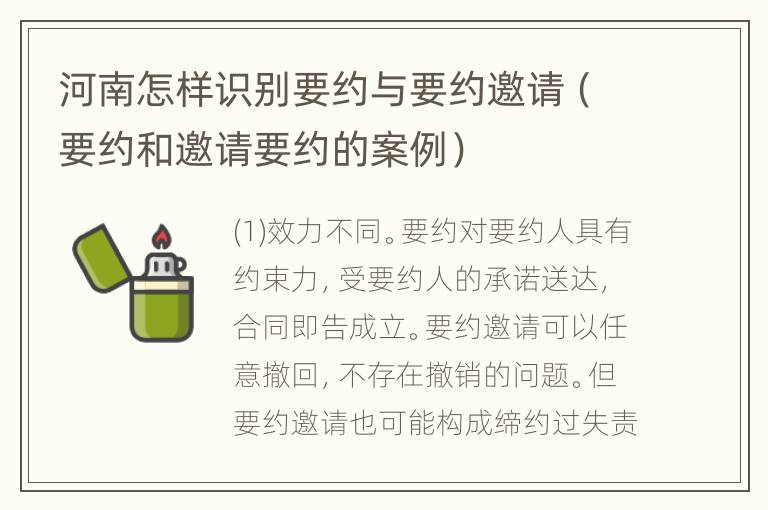 河南怎样识别要约与要约邀请（要约和邀请要约的案例）

(1)效力不同。要约对要约人具有约束力，受要约人的承诺送达，合同即告成立。要约邀请可以任意撤回，不存在撤销的问题。但要约邀请也可能构成缔约过失责